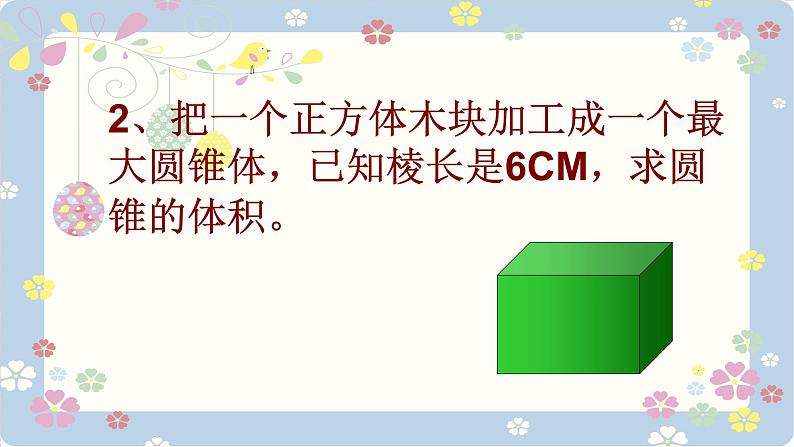 2、把一个正方体木块加工成一个最大圆锥体，已知棱长是6CM，求圆锥的体积。